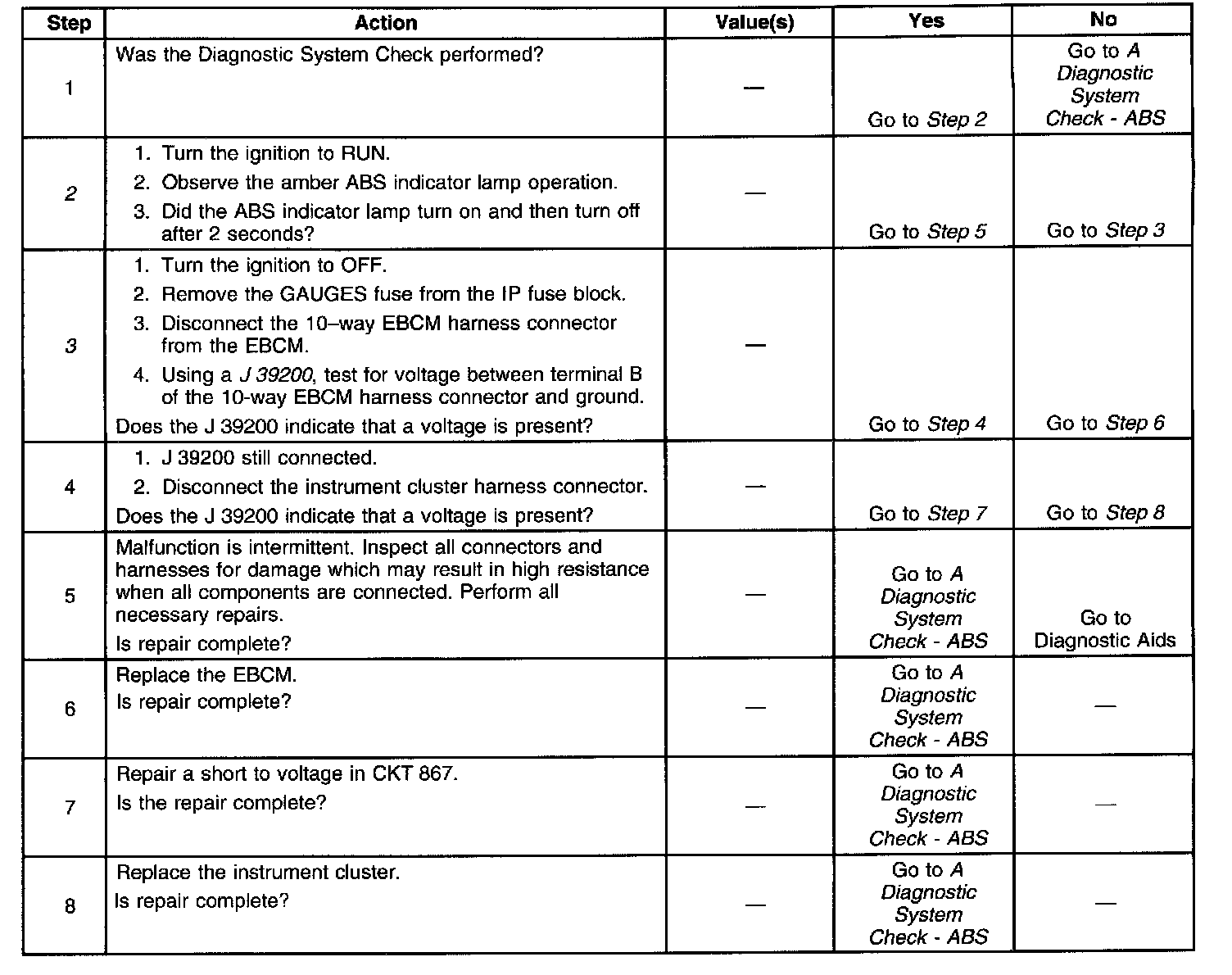 | Step | Action | Value(s) | Yes | No |
|---|---|---|---|---|
| 1 | Was the Diagnostic System Check performed? | — | Go to Step 2 | Go to A Diagnostic System Check - ABS |
| 2 | 1. Turn the ignition to RUN. 2. Observe the amber ABS indicator lamp operation. 3. Did the ABS indicator lamp turn on and then turn off after 2 seconds? | — | Go to Step 5 | Go to Step 3 |
| 3 | 1. Turn the ignition to OFF. 2. Remove the GAUGES fuse from the IP fuse block. 3. Disconnect the 10–way EBCM harness connector from the EBCM. 4. Using a J 39200, test for voltage between terminal B of the 10-way EBCM harness connector and ground. Does the J 39200 indicate that a voltage is present? | — | Go to Step 4 | Go to Step 6 |
| 4 | 1. J 39200 still connected. 2. Disconnect the instrument cluster harness connector. Does the J 39200 indicate that a voltage is present? | — | Go to Step 7 | Go to Step 8 |
| 5 | Malfunction is intermittent. Inspect all connectors and harnesses for damage which may result in high resistance when all components are connected. Perform all necessary repairs. Is repair complete? | — | Go to A Diagnostic System Check - ABS | Go to Diagnostic Aids |
| 6 | Replace the EBCM. Is repair complete? | — | Go to A Diagnostic System Check - ABS | — |
| 7 | Repair a short to voltage in CKT 867. Is the repair complete? | — | Go to A Diagnostic System Check - ABS | — |
| 8 | Replace the instrument cluster. Is repair complete? | — | Go to A Diagnostic System Check - ABS | — |